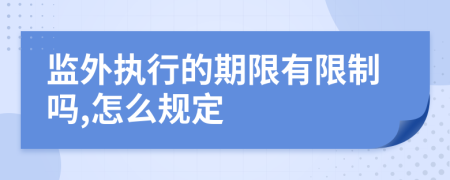 监外执行的期限有限制吗,怎么规定